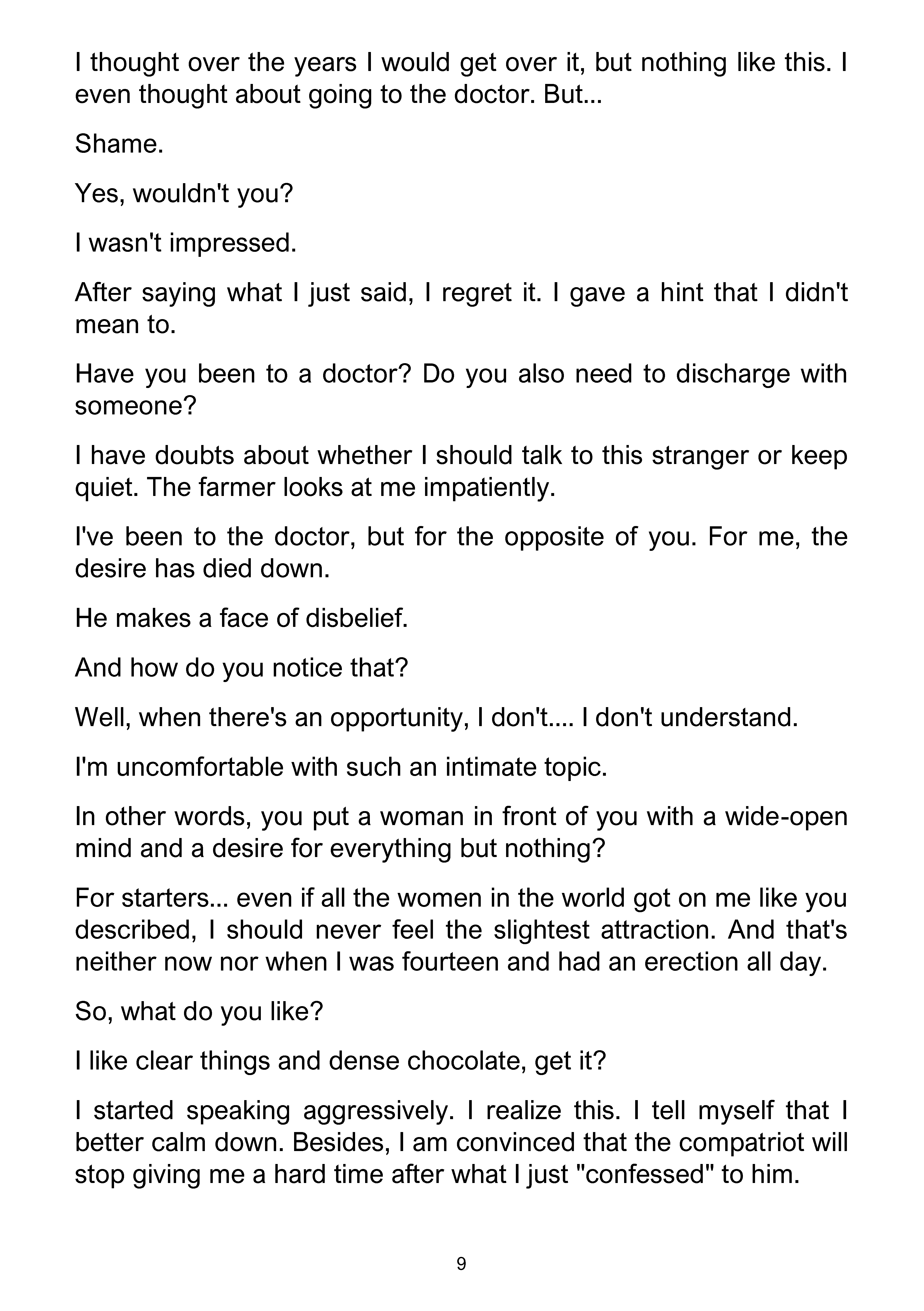 I thought over the years I would get over it, but nothing like this. I even thought about going to the doctor. But...

Shame.

Yes, wouldn't you?

I wasn't impressed.

After saying what I just said, I regret it. I gave a hint that I didn't mean to.

Have you been to a doctor? Do you also need to discharge with someone?

I have doubts about whether I should talk to this stranger or keep quiet. The farmer looks at me impatiently.

I've been to the doctor, but for the opposite of you. For me, the desire has died down.

He makes a face of disbelief.

And how do you notice that?

Well, when there's an opportunity, I don't.... I don't understand.

I'm uncomfortable with such an intimate topic.

In other words, you put a woman in front of you with a wide-open mind and a desire for everything but nothing?

For starters... even if all the women in the world got on me like you described, I should never feel the slightest attraction. And that's neither now nor when I was fourteen and had an erection all day.

So, what do you like?

I like clear things and dense chocolate, get it?

I started speaking aggressively. I realize this. I tell myself that I better calm down. Besides, I am convinced that the compatriot will stop giving me a hard time after what I just "confessed" to him.

9